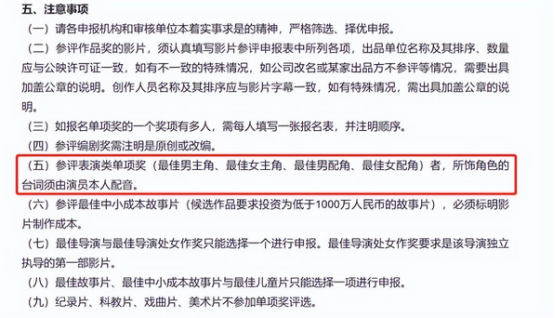 五、注意事项

（一）请各申报机构和审核单位本着实事求是的精神，严格筛选、择优申报。

（二）参评作品奖的影片，须认真填写影片参评申报表中所列各项，出品单位名称及其排序、数量应与公映许可证一致，如有不一致的特殊情况，如公司改名或某家出品方不参评等情况，需要出具加盖公章的说明。创作人员名称及其排序应与影片字幕一致，如有特殊情况，需出具加盖公章的说明。

（三）如报名单项奖的一个奖项有多人，需每人填写一张报名表，并注明顺序。

（四）参评编剧奖需注明是原创或改编。

（五）参评表演类单项奖（最佳男主角、最佳女主角、最佳男配角、最佳女配角）者，所饰角色的台词须由演员本人配音。

（六）参评最佳中小成本故事片（候选作品要求投资为低于1000万人民币的故事片），必须标明影片制作成本。

（七）最佳导演与最佳导演处女作奖只能选择一个进行申报。最佳导演处女作奖要求是该导演独立执导的第一部影片。

（八）最佳故事片、最佳中小成本故事片与最佳儿童片只能选择一项进行申报。

（九）纪录片、科教片、戏曲片、美术片不参加单项奖评选。